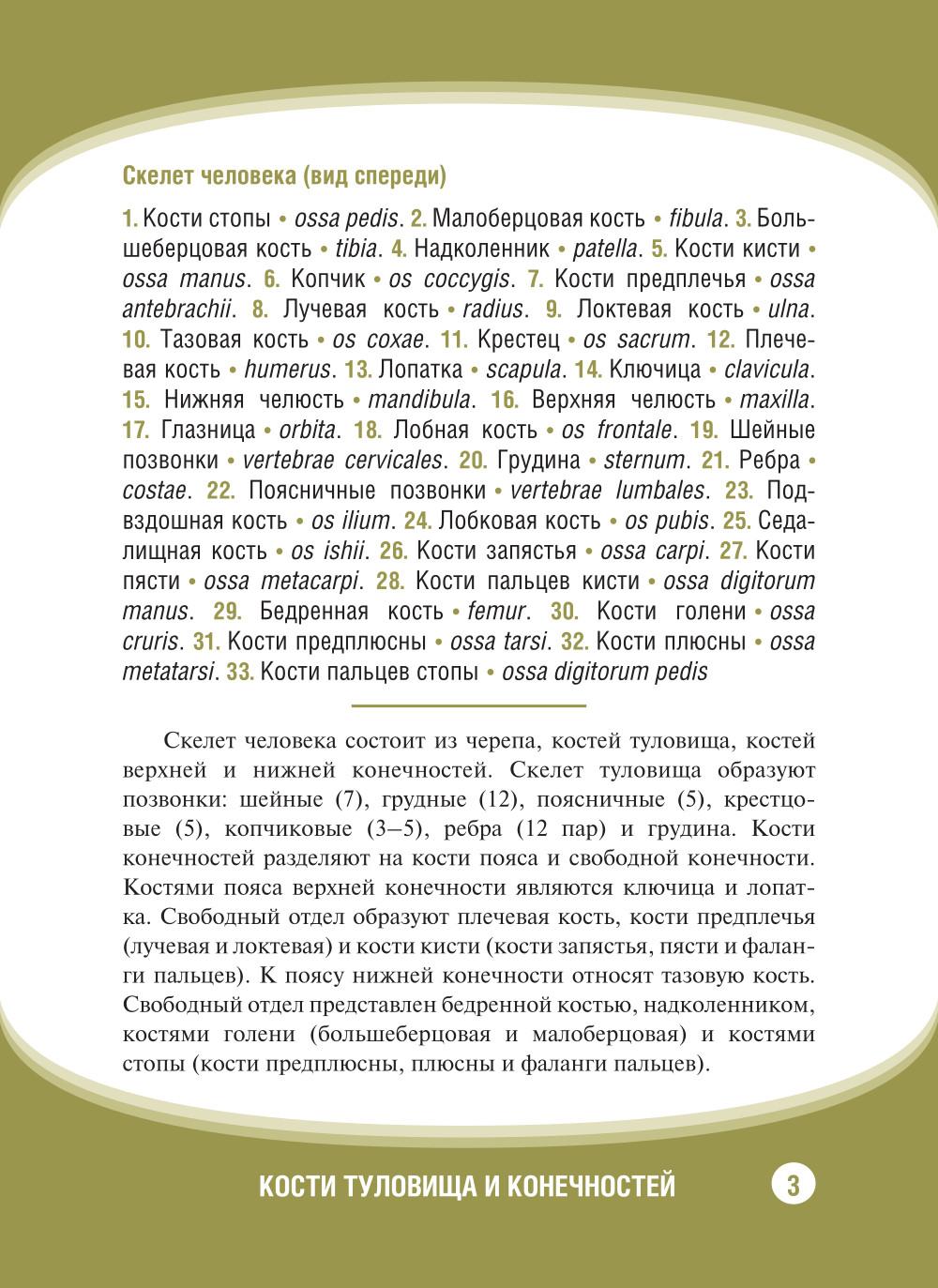 Скелет человека (вид спереди)

1. Кости стопы • ossa pedis. 2. Малоберцовая кость • fibula. 3. Большеберцовая кость • tibia. 4. Надколенник • patella. 5. Кости кисти • ossa manus. 6. Копчик • os coccygis. 7. Кости предплечья • ossa antebrachii. 8. Лучевая кость • radius. 9. Локтевая кость • ulna. 10. Тазовая кость • os coxae. 11. Крестец • os sacrum. 12. Плечевая кость • humerus. 13. Лопатка • scapula. 14. Ключица • clavicula. 15. Нижняя челюсть • mandibula. 16. Верхняя челюсть • maxilla. 17. Глазница • orbita. 18. Лобная кость • os frontale. 19. Шейные позвонки • vertebrae cervicales. 20. Грудина • sternum. 21. Ребра • costae. 22. Поясничные позвонки • vertebrae lumbales. 23. Подвздошная кость • os ilium. 24. Лобковая кость • os pubis. 25. Седалищная кость • os ishii. 26. Кости запястья • ossa carpi. 27. Кости пясти • ossa metacarpi. 28. Кости пальцев кисти • ossa digitorum manus. 29. Бедренная кость • femur. 30. Кости голени • ossa cruris. 31. Кости предплюсны • ossa tarsi. 32. Кости плюсны • ossa metatarsi. 33. Кости пальцев стопы • ossa digitorum pedis

Скелет человека состоит из черепа, костей туловища, костей верхней и нижней конечностей. Скелет туловища образуют позвонки: шейные (7), грудные (12), поясничные (5), крестцовые (5), копчиковые (3–5), ребра (12 пар) и грудина. Кости конечностей разделяют на кости пояса и свободной конечности. Костями пояса верхней конечности являются ключица и лопатка. Свободный отдел образуют плечевая кость, кости предплечья (лучевая и локтевая) и кости кисти (кости запястья, пясти и фаланги пальцев). К поясу нижней конечности относят тазовую кость. Свободный отдел представлен бедренной костью, надколенником, костями голени (большеберцовая и малоберцовая) и костями стопы (кости предплюсны, плюсны и фаланги пальцев).

КОСТИ ТУЛОВИЩА И КОНЕЧНОСТЕЙ 3